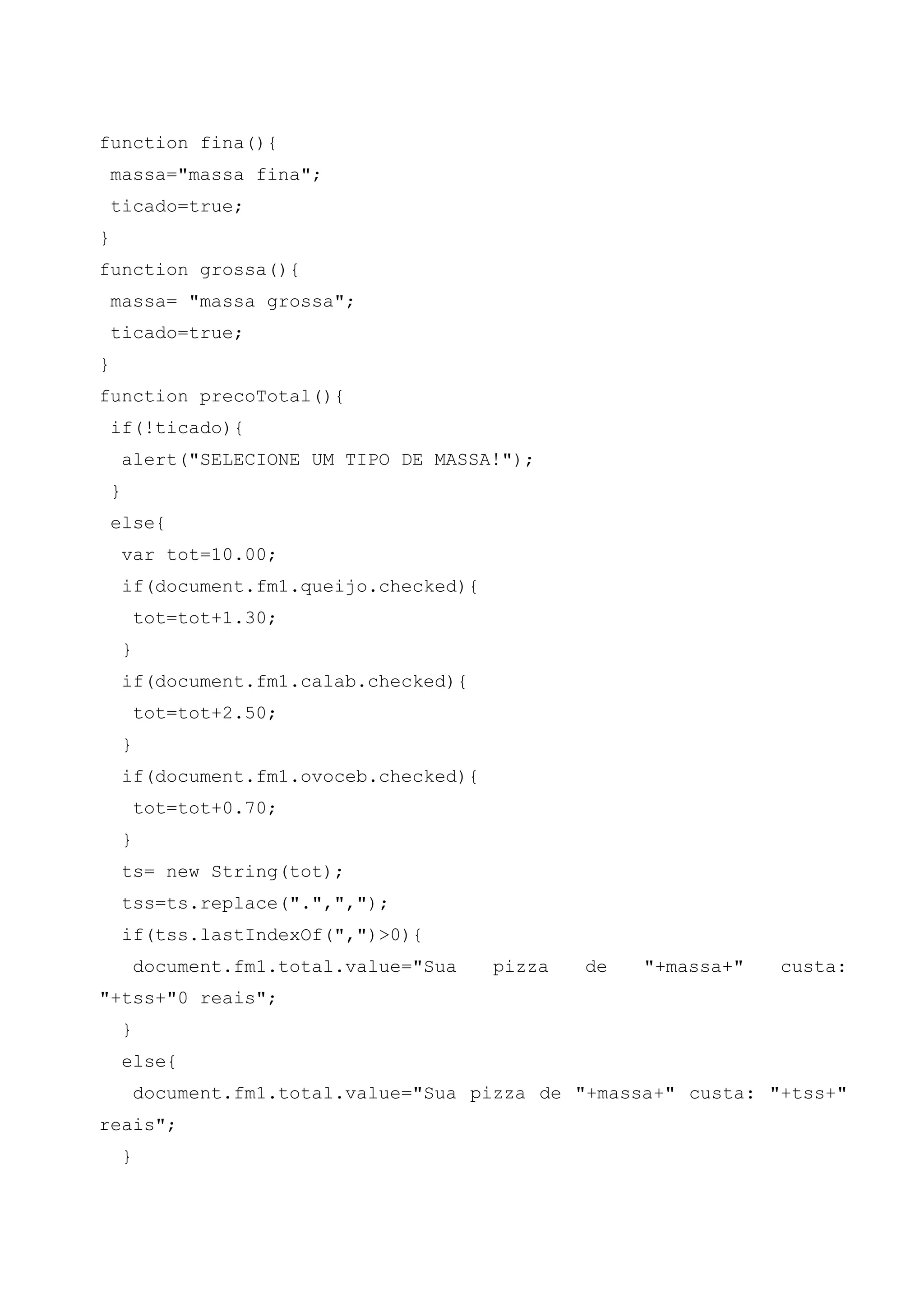 function fina(){
 massa="massa fina";
 ticado=true;
}
function grossa(){
 massa= "massa grossa";
 ticado=true;
}
function precoTotal(){
 if(!ticado){
  alert("SELECIONE UM TIPO DE MASSA!");
 }
 else{
  var tot=10.00;
  if(document.fm1.queijo.checked){
   tot=tot+1.30;
  }
  if(document.fm1.calab.checked){
   tot=tot+2.50;
  }
  if(document.fm1.ovoceb.checked){
   tot=tot+0.70;
  }
  ts= new String(tot);
  tss=ts.replace(".",",");
  if(tss.lastIndexOf(",")>0){
   document.fm1.total.value="Sua pizza de "+massa+" custa: "+tss+"0 reais";
  }
  else{
   document.fm1.total.value="Sua pizza de "+massa+" custa: "+tss+" reais";
  }